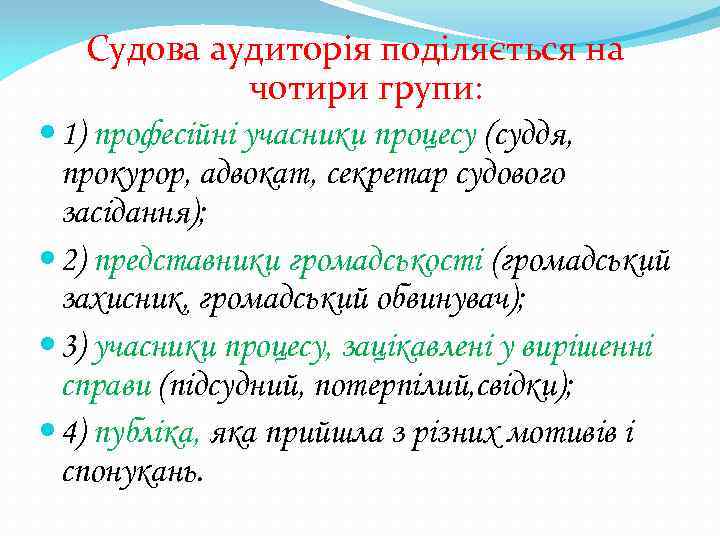 Судова аудиторія поділяється на чотири групи:

1) професійні учасники процесу (суддя, прокурор, адвокат, секретар судового засідання);

2) представники громадськості (громадський захисник, громадський обвинувач);

3) учасники процесу, зацікавлені у вирішенні справи (підсудний, потерпілий,свідки);

4) публіка, яка прийшла з різних мотивів і спонукань.